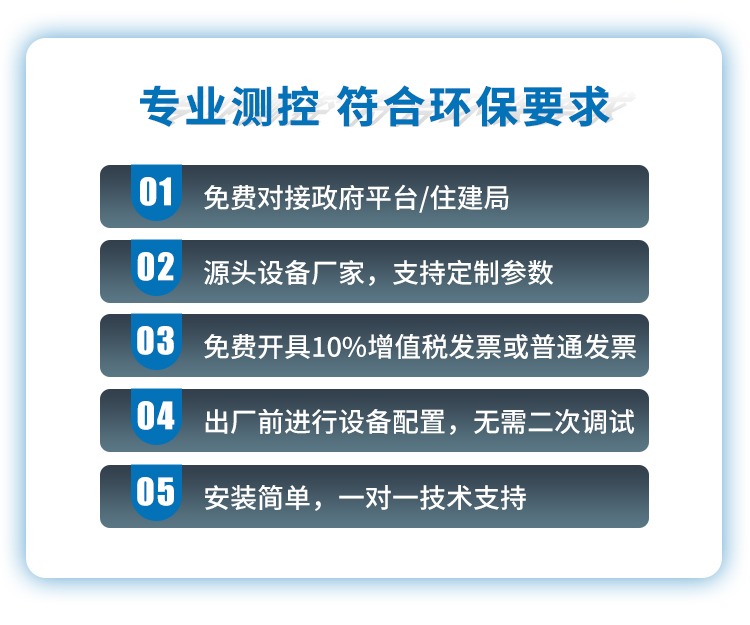 专业测控 符合环保要求

01 免费对接政府平台/住建局

02 源头设备厂家，支持定制参数

03 免费开具10%增值税发票或普通发票

04 出厂前进行设备配置，无需二次调试

05 安装简单，一对一技术支持